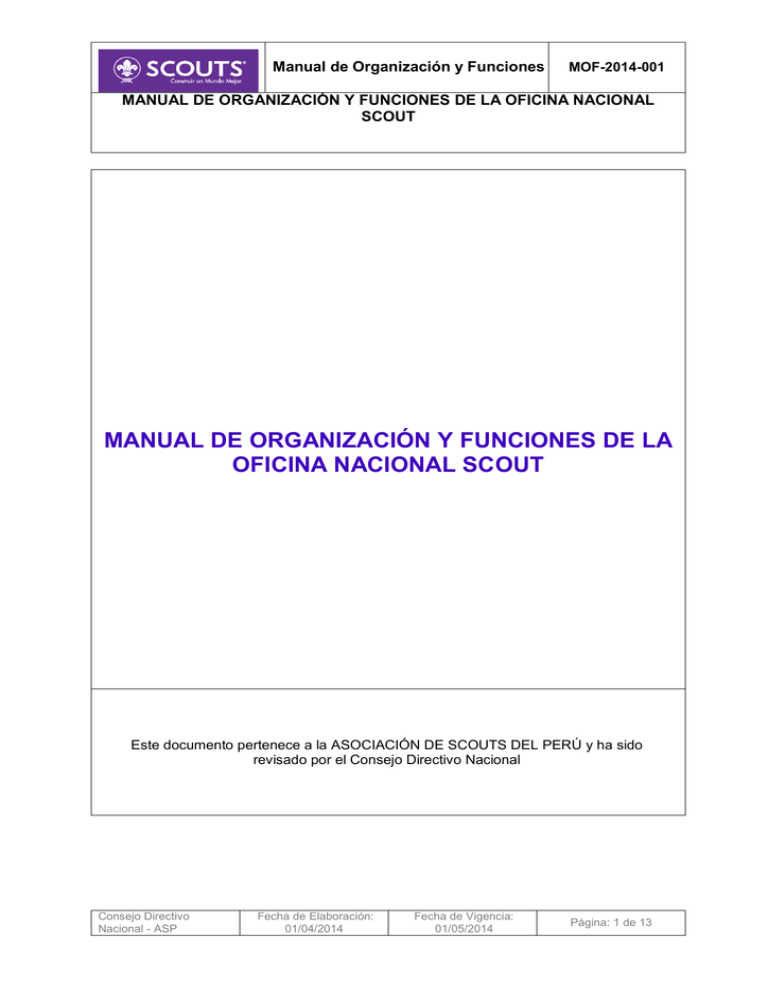 SCOUTS
Construir un Mundo Mejor

Manual de Organización y Funciones

MOF-2014-001

MANUAL DE ORGANIZACIÓN Y FUNCIONES DE LA OFICINA NACIONAL SCOUT

MANUAL DE ORGANIZACIÓN Y FUNCIONES DE LA OFICINA NACIONAL SCOUT

Este documento pertenece a la ASOCIACIÓN DE SCOUTS DEL PERÚ y ha sido revisado por el Consejo Directivo Nacional

| Consejo Directivo Nacional - ASP | Fecha de Elaboración: 01/04/2014 | Fecha de Vigencia: 01/05/2014 | Página: 1 de 13 |
|---|---|---|---|